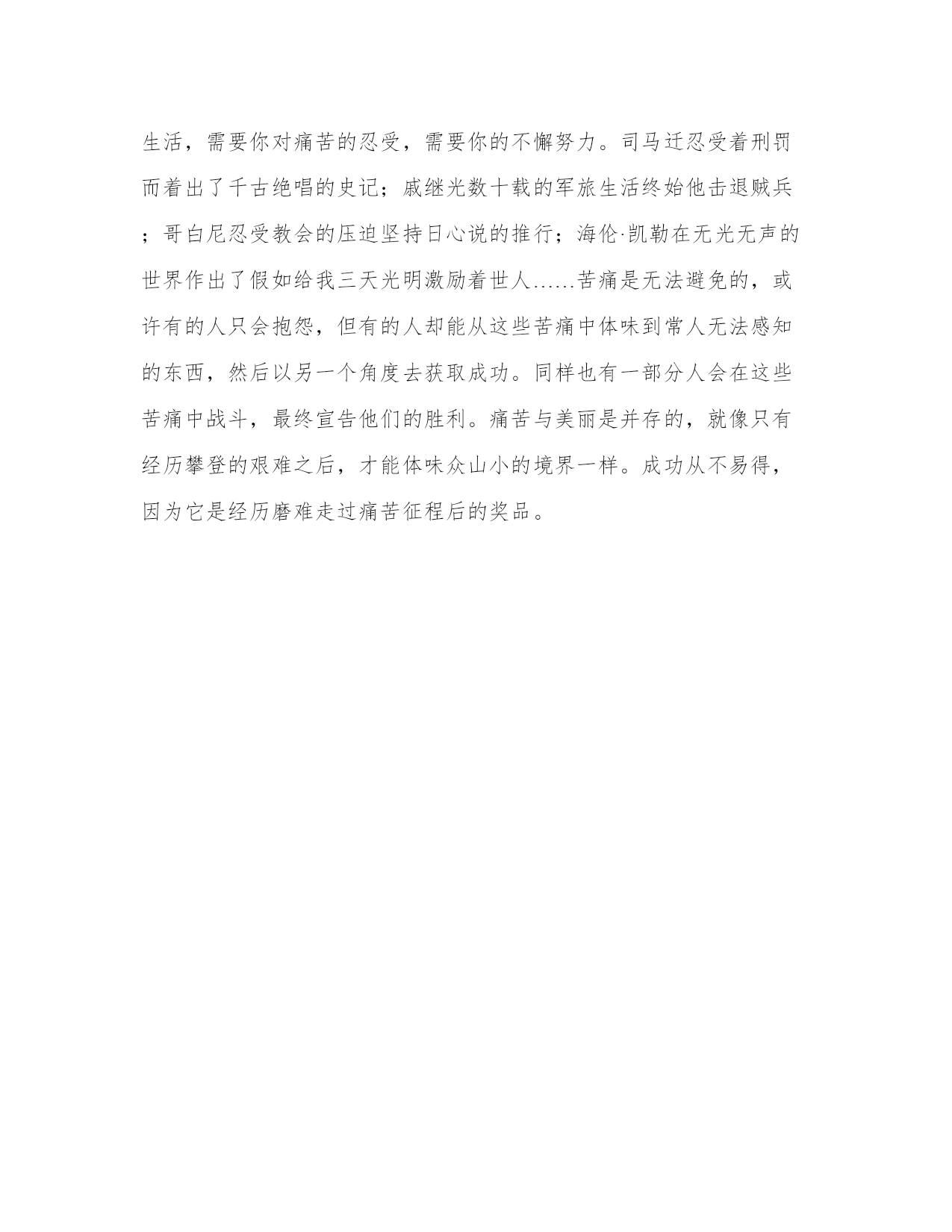 生活，需要你对痛苦的忍受，需要你的不懈努力。司马迁忍受着刑罚而着出了千古绝唱的史记；戚继光数十载的军旅生活终始他击退贼兵；哥白尼忍受教会的压迫坚持日心说的推行；海伦·凯勒在无光无声的世界作出了假如给我三天光明激励着世人……苦痛是无法避免的，或许有的人只会抱怨，但有的人却能从这些苦痛中体味到常人无法感知的东西，然后以另一个角度去获取成功。同样也有一部分人会在这些苦痛中战斗，最终宣告他们的胜利。痛苦与美丽是并存的，就像只有经历攀登的艰难之后，才能体味众山小的境界一样。成功从不易得，因为它是经历磨难走过痛苦征程后的奖品。